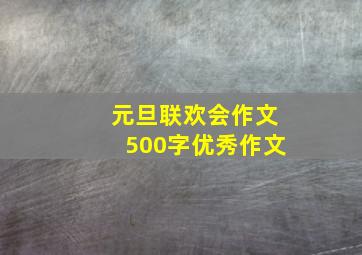 元旦联欢会作文
500字优秀作文